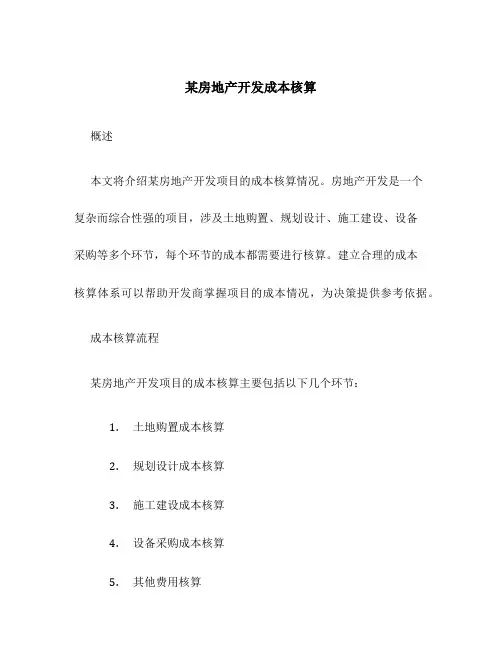 某房地产开发成本核算

概述

本文将介绍某房地产开发项目的成本核算情况。房地产开发是一个复杂而综合性强的项目，涉及土地购置、规划设计、施工建设、设备采购等多个环节，每个环节的成本都需要进行核算。建立合理的成本核算体系可以帮助开发商掌握项目的成本情况，为决策提供参考依据。

成本核算流程

某房地产开发项目的成本核算主要包括以下几个环节：

1. 土地购置成本核算

2. 规划设计成本核算

3. 施工建设成本核算

4. 设备采购成本核算

5. 其他费用核算